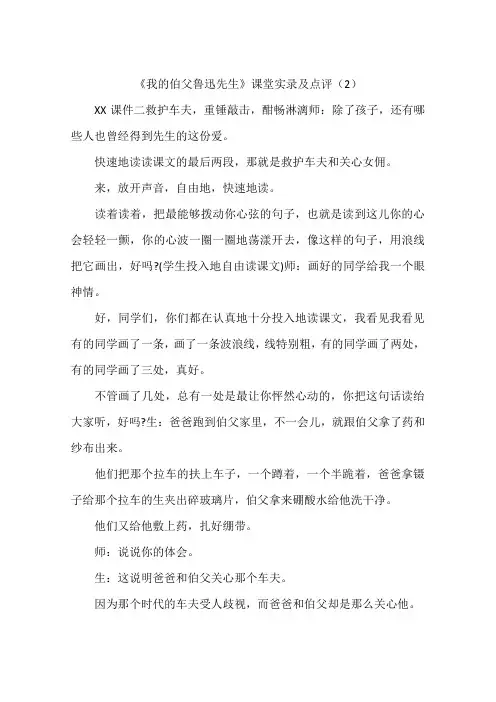 《我的伯父鲁迅先生》课堂实录及点评（2）

XX 课件二救护车夫，重锤敲击，酣畅淋漓师：除了孩子，还有哪些人也曾经得到先生的这份爱。

快速地读读课文的最后两段，那就是救护车夫和关心女佣。

来，放开声音，自由地，快速地读。

读着读着，把最能够拨动你心弦的句子，也就是读到这儿你的心会轻轻一颤，你的心波一圈一圈地荡漾开去，像这样的句子，用浪线把它画出，好吗?(学生投入地自由读课文)师：画好的同学给我一个眼神情。

好，同学们，你们都在认真地十分投入地读课文，我看见我看见有的同学画了一条，画了一条波浪线，线特别粗，有的同学画了两处，有的同学画了三处，真好。

不管画了几处，总有一处是最让你怦然心动的，你把这句话读给大家听，好吗?生：爸爸跑到伯父家里，不一会儿，就跟伯父拿了药和纱布出来。

他们把那个拉车的扶上车子，一个蹲着，一个半跪着，爸爸拿镊子给那个拉车的生夹出碎玻璃片，伯父拿来硼酸水给他洗干净。

他们又给他敷上药，扎好绷带。

师：说说你的体会。

生：这说明爸爸和伯父关心那个车夫。

因为那个时代的车夫受人歧视，而爸爸和伯父却是那么关心他。